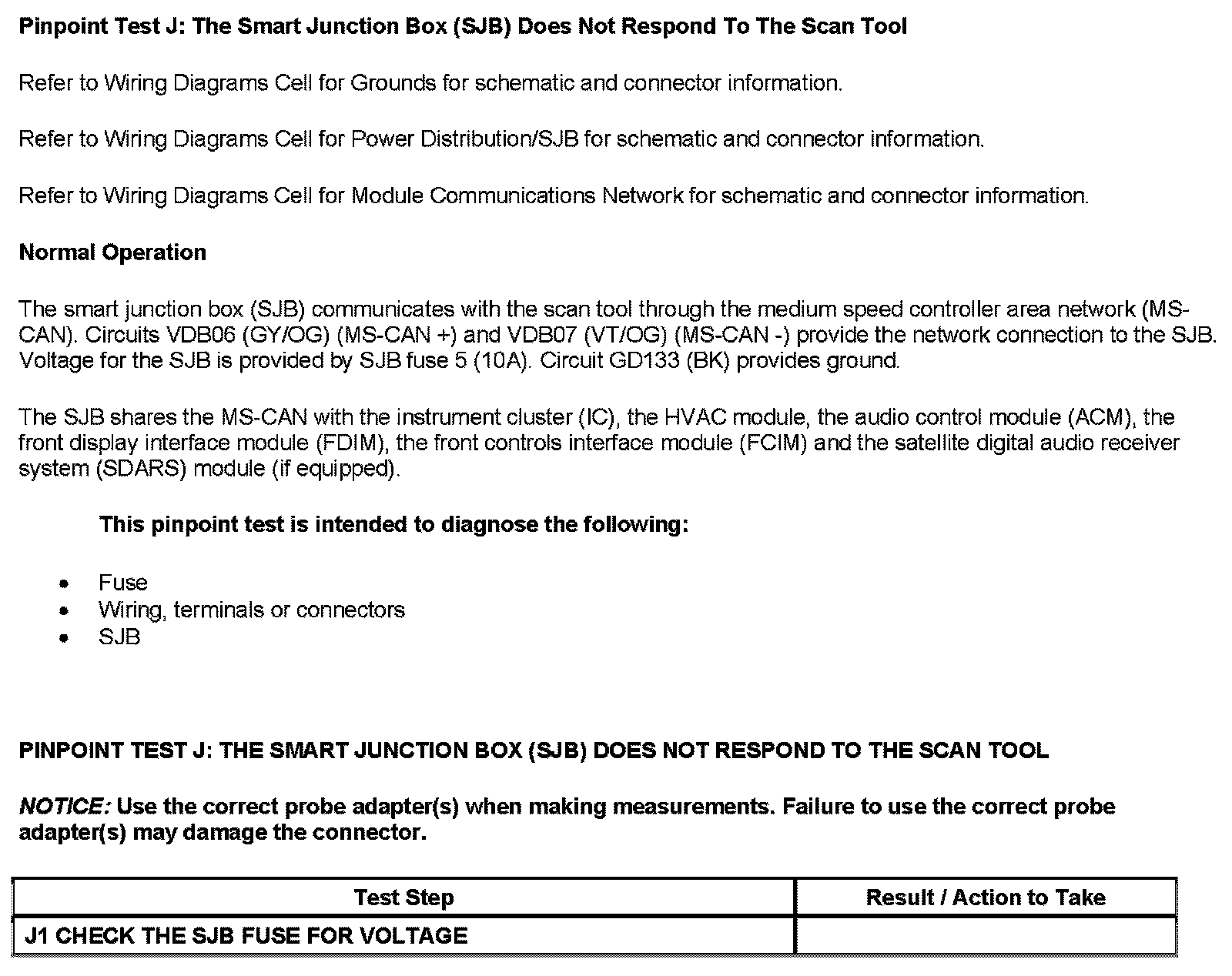 Pinpoint Test J: The Smart Junction Box (SJB) Does Not Respond To The Scan Tool

Refer to Wiring Diagrams Cell for Grounds for schematic and connector information.

Refer to Wiring Diagrams Cell for Power Distribution/SJB for schematic and connector information.

Refer to Wiring Diagrams Cell for Module Communications Network for schematic and connector information.

Normal Operation

The smart junction box (SJB) communicates with the scan tool through the medium speed controller area network (MS-CAN). Circuits VDB06 (GY/OG) (MS-CAN +) and VDB07 (VT/OG) (MS-CAN -) provide the network connection to the SJB. Voltage for the SJB is provided by SJB fuse 5 (10A). Circuit GD133 (BK) provides ground.

The SJB shares the MS-CAN with the instrument cluster (IC), the HVAC module, the audio control module (ACM), the front display interface module (FDIM), the front controls interface module (FCIM) and the satellite digital audio receiver system (SDARS) module (if equipped).

This pinpoint test is intended to diagnose the following:

- Fuse
- Wiring, terminals or connectors
- SJB

PINPOINT TEST J: THE SMART JUNCTION BOX (SJB) DOES NOT RESPOND TO THE SCAN TOOL

NOTICE: Use the correct probe adapter(s) when making measurements. Failure to use the correct probe adapter(s) may damage the connector.

| Test Step | Result / Action to Take |
|---|---|
| J1 CHECK THE SJB FUSE FOR VOLTAGE | |